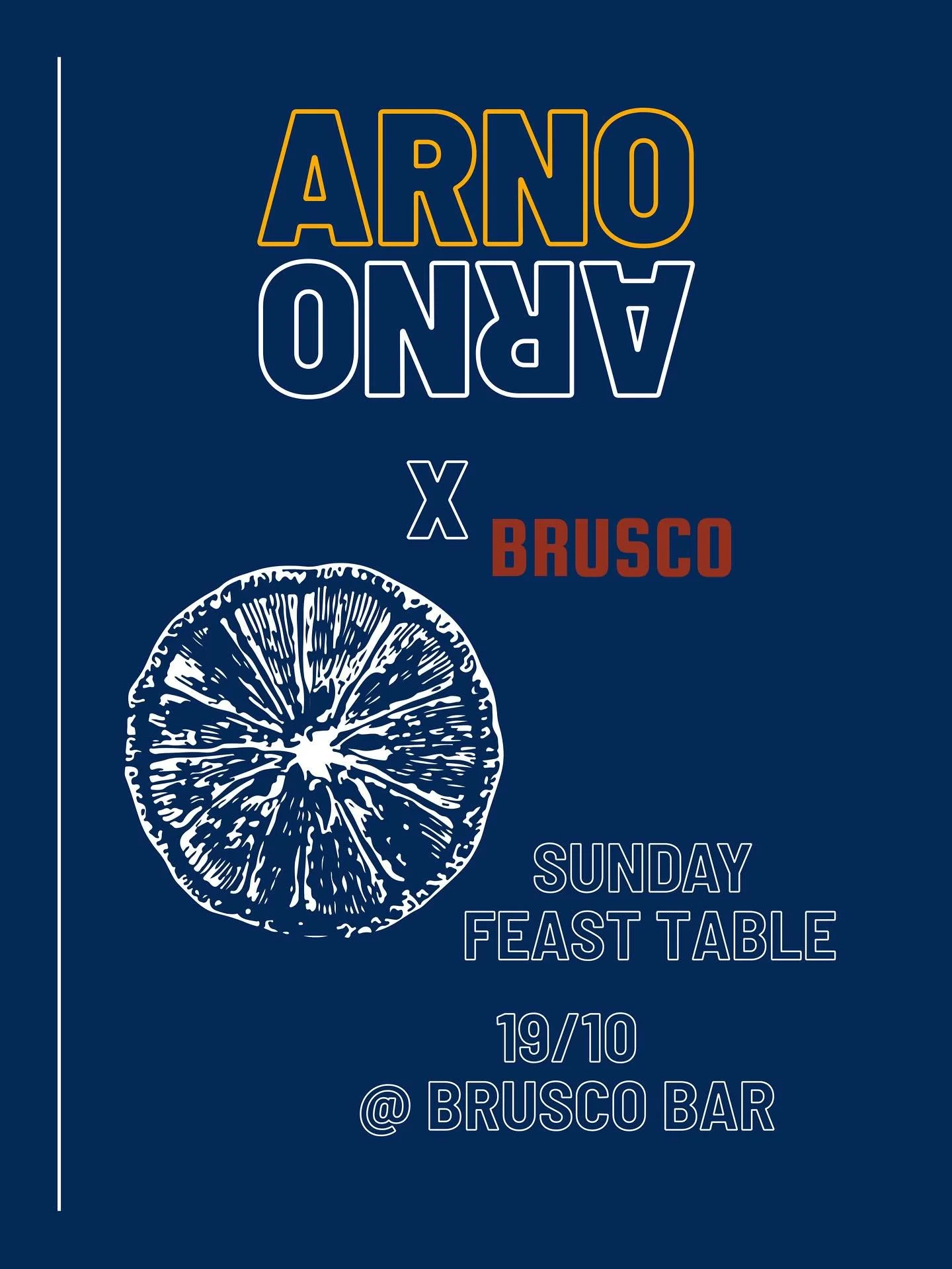 ARNO
ARNO

X BRUSCO

SUNDAY
FEAST TABLE

19/10
@ BRUSCO BAR